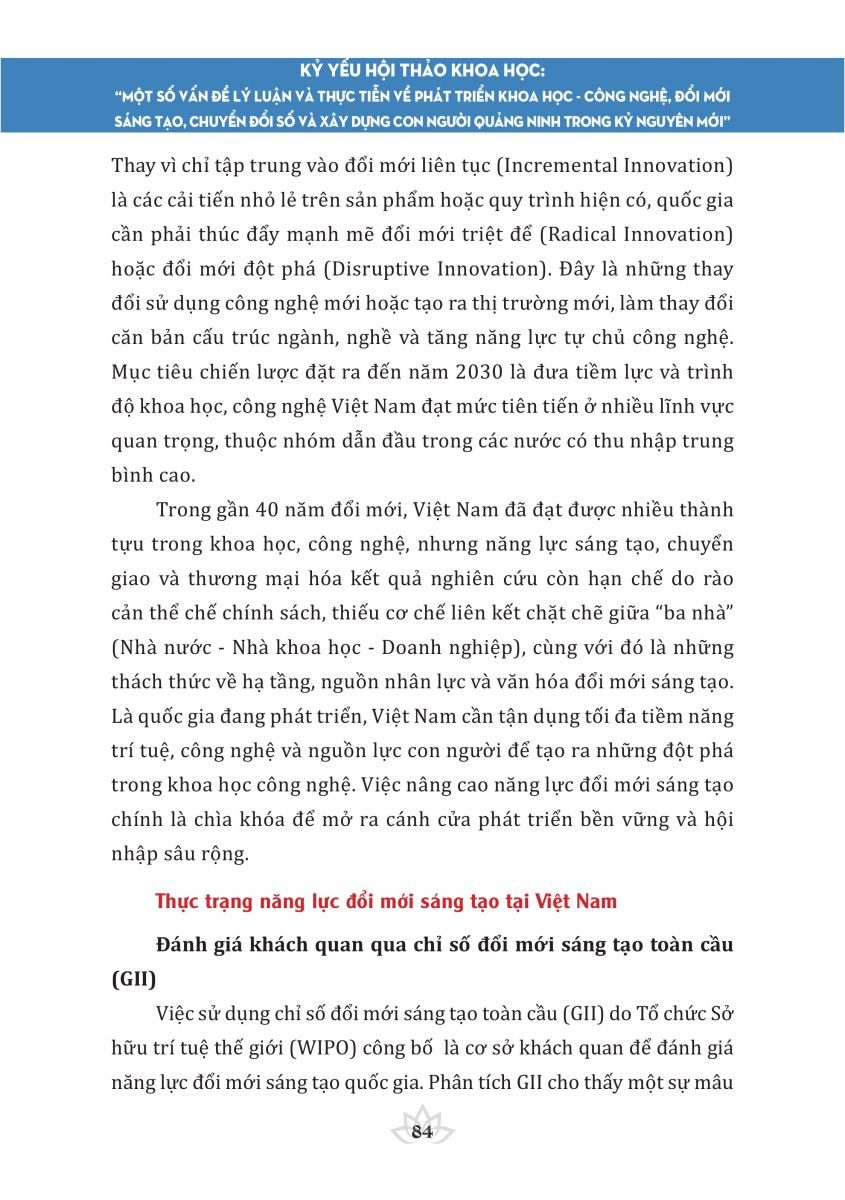 KỶ YẾU HỘI THẢO KHOA HỌC:
"MỘT SỐ VẤN ĐỀ LÝ LUẬN VÀ THỰC TIỄN VỀ PHÁT TRIỂN KHOA HỌC - CÔNG NGHỆ, ĐỔI MỚI SÁNG TẠO, CHUYỂN ĐỔI SỐ VÀ XÂY DỰNG CON NGƯỜI QUẢNG NINH TRONG KỶ NGUYÊN MỚI"

Thay vì chỉ tập trung vào đổi mới liên tục (Incremental Innovation) là các cải tiến nhỏ lẻ trên sản phẩm hoặc quy trình hiện có, quốc gia cần phải thúc đẩy mạnh mẽ đổi mới triệt để (Radical Innovation) hoặc đổi mới đột phá (Disruptive Innovation). Đây là những thay đổi sử dụng công nghệ mới hoặc tạo ra thị trường mới, làm thay đổi căn bản cấu trúc ngành, nghề và tăng năng lực tự chủ công nghệ. Mục tiêu chiến lược đặt ra đến năm 2030 là đưa tiềm lực và trình độ khoa học, công nghệ Việt Nam đạt mức tiên tiến ở nhiều lĩnh vực quan trọng, thuộc nhóm dẫn đầu trong các nước có thu nhập trung bình cao.

Trong gần 40 năm đổi mới, Việt Nam đã đạt được nhiều thành tựu trong khoa học, công nghệ, nhưng năng lực sáng tạo, chuyển giao và thương mại hóa kết quả nghiên cứu còn hạn chế do rào cản thể chế chính sách, thiếu cơ chế liên kết chặt chẽ giữa "ba nhà" (Nhà nước - Nhà khoa học - Doanh nghiệp), cùng với đó là những thách thức về hạ tầng, nguồn nhân lực và văn hóa đổi mới sáng tạo. Là quốc gia đang phát triển, Việt Nam cần tận dụng tối đa tiềm năng trí tuệ, công nghệ và nguồn lực con người để tạo ra những đột phá trong khoa học công nghệ. Việc nâng cao năng lực đổi mới sáng tạo chính là chìa khóa để mở ra cánh cửa phát triển bền vững và hội nhập sâu rộng.

Thực trạng năng lực đổi mới sáng tạo tại Việt Nam

Đánh giá khách quan qua chỉ số đổi mới sáng tạo toàn cầu (GII)

Việc sử dụng chỉ số đổi mới sáng tạo toàn cầu (GII) do Tổ chức Sở hữu trí tuệ thế giới (WIPO) công bố là cơ sở khách quan để đánh giá năng lực đổi mới sáng tạo quốc gia. Phân tích GII cho thấy một sự mâu

84